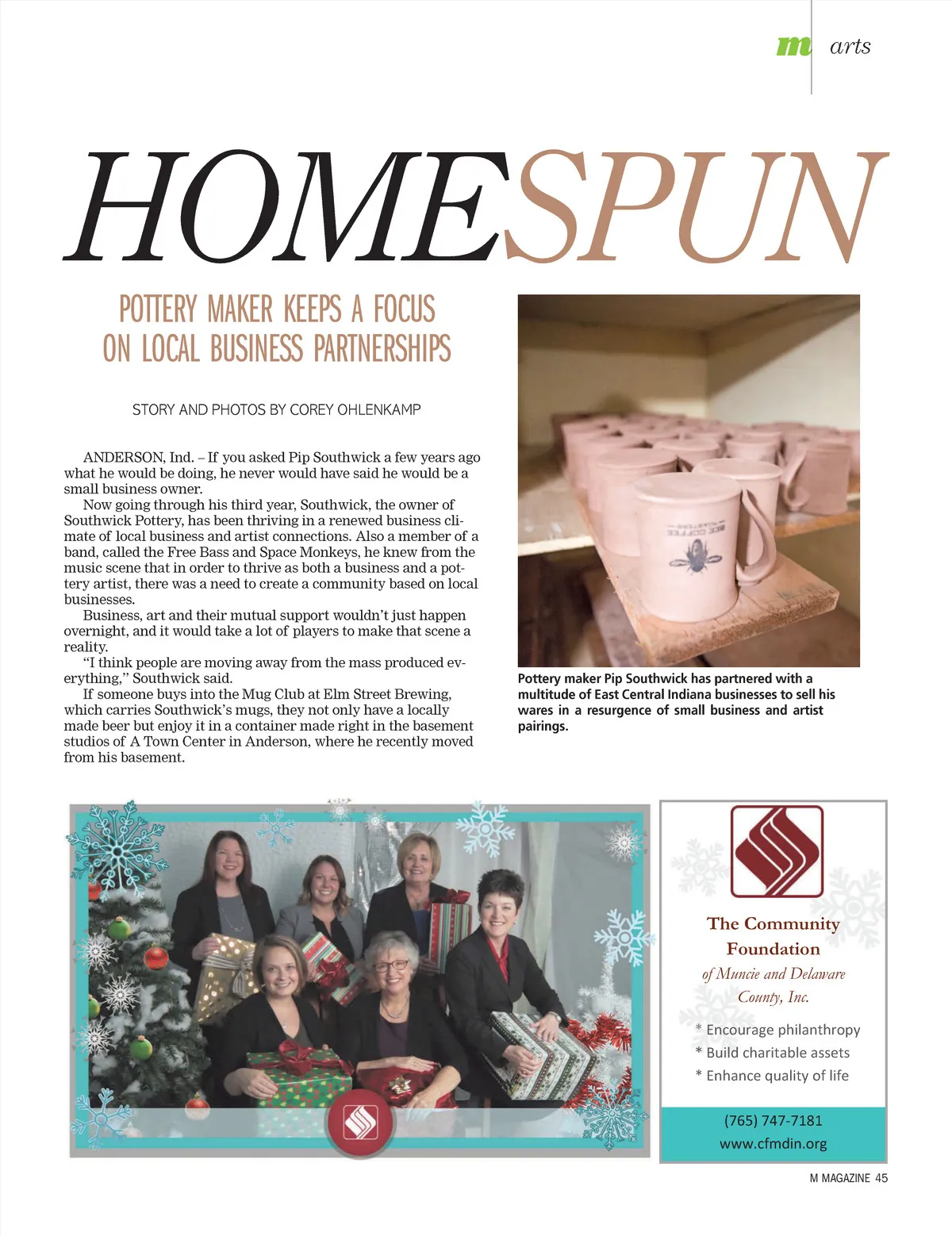 m arts

HOMESPUN

POTTERY MAKER KEEPS A FOCUS ON LOCAL BUSINESS PARTNERSHIPS

STORY AND PHOTOS BY COREY OHLENKAMP

ANDERSON, Ind. – If you asked Pip Southwick a few years ago what he would be doing, he never would have said he would be a small business owner.

Now going through his third year, Southwick, the owner of Southwick Pottery, has been thriving in a renewed business climate of local business and artist connections. Also a member of a band, called the Free Bass and Space Monkeys, he knew from the music scene that in order to thrive as both a business and a pottery artist, there was a need to create a community based on local businesses.

Business, art and their mutual support wouldn't just happen overnight, and it would take a lot of players to make that scene a reality.

"I think people are moving away from the mass produced everything," Southwick said.

If someone buys into the Mug Club at Elm Street Brewing, which carries Southwick's mugs, they not only have a locally made beer but enjoy it in a container made right in the basement studios of A Town Center in Anderson, where he recently moved from his basement.

BEE COFFEE ROASTERS

Pottery maker Pip Southwick has partnered with a multitude of East Central Indiana businesses to sell his wares in a resurgence of small business and artist pairings.

The Community Foundation of Muncie and Delaware County, Inc.

* Encourage philanthropy
* Build charitable assets
* Enhance quality of life

(765) 747-7181
www.cfmdin.org

M MAGAZINE 45